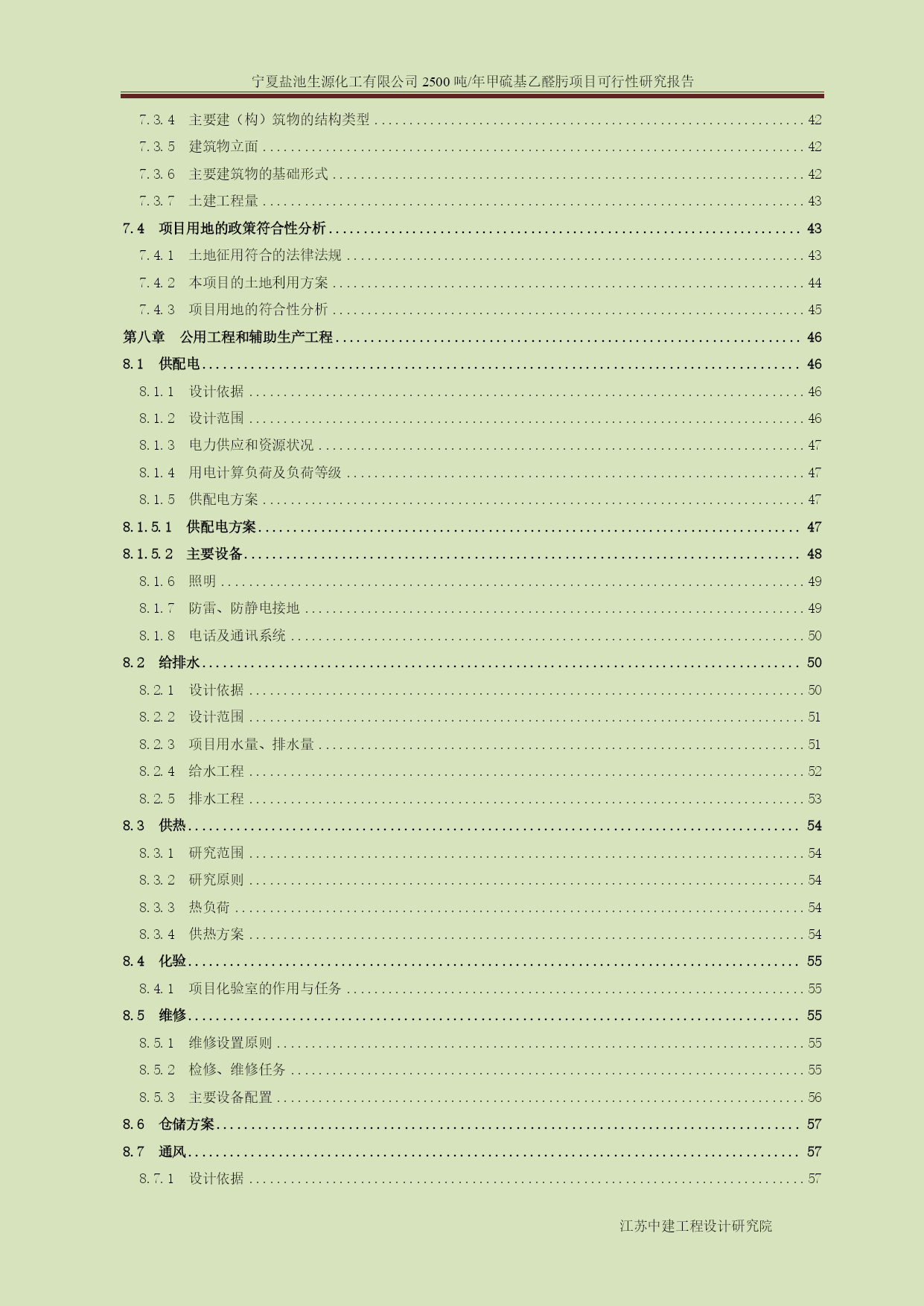 宁夏盐池生源化工有限公司 2500 吨/年甲硫基乙醛肟项目可行性研究报告

7.3.4 主要建（构）筑物的结构类型 ........ 42
7.3.5 建筑物立面 ........ 42
7.3.6 主要建筑物的基础形式 ........ 42
7.3.7 土建工程量 ........ 43
7.4 项目用地的政策符合性分析 ........ 43
7.4.1 土地征用符合的法律法规 ........ 43
7.4.2 本项目的土地利用方案 ........ 44
7.4.3 项目用地的符合性分析 ........ 45
第八章 公用工程和辅助生产工程 ........ 46
8.1 供配电 ........ 46
8.1.1 设计依据 ........ 46
8.1.2 设计范围 ........ 46
8.1.3 电力供应和资源状况 ........ 47
8.1.4 用电计算负荷及负荷等级 ........ 47
8.1.5 供配电方案 ........ 47
8.1.5.1 供配电方案 ........ 47
8.1.5.2 主要设备 ........ 48
8.1.6 照明 ........ 49
8.1.7 防雷、防静电接地 ........ 49
8.1.8 电话及通讯系统 ........ 50
8.2 给排水 ........ 50
8.2.1 设计依据 ........ 50
8.2.2 设计范围 ........ 51
8.2.3 项目用水量、排水量 ........ 51
8.2.4 给水工程 ........ 52
8.2.5 排水工程 ........ 53
8.3 供热 ........ 54
8.3.1 研究范围 ........ 54
8.3.2 研究原则 ........ 54
8.3.3 热负荷 ........ 54
8.3.4 供热方案 ........ 54
8.4 化验 ........ 55
8.4.1 项目化验室的作用与任务 ........ 55
8.5 维修 ........ 55
8.5.1 维修设置原则 ........ 55
8.5.2 检修、维修任务 ........ 55
8.5.3 主要设备配置 ........ 56
8.6 仓储方案 ........ 57
8.7 通风 ........ 57
8.7.1 设计依据 ........ 57

江苏中建工程设计研究院